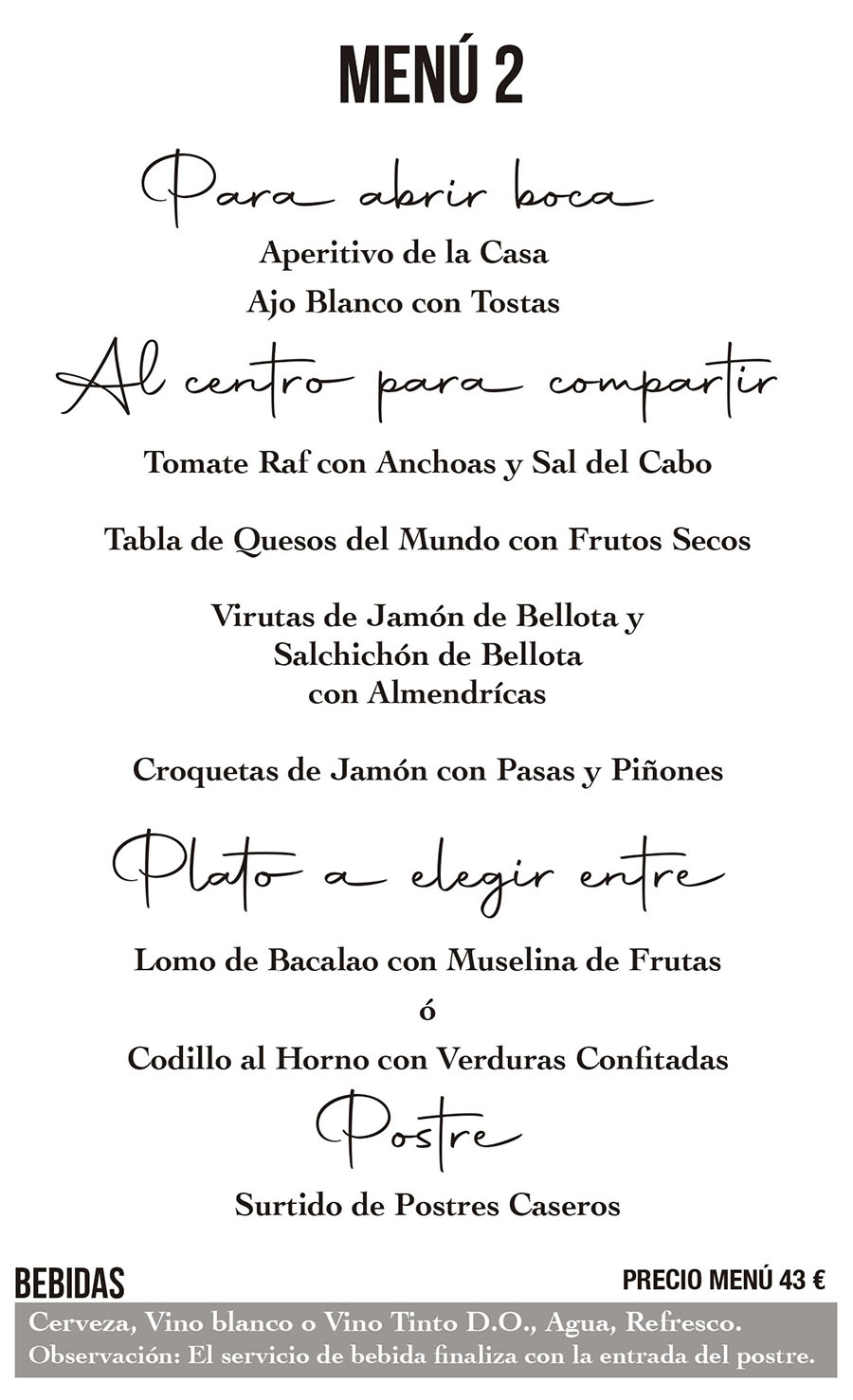 MENÚ 2

Para abrir boca

Aperitivo de la Casa

Ajo Blanco con Tostas

Al centro para compartir

Tomate Raf con Anchoas y Sal del Cabo

Tabla de Quesos del Mundo con Frutos Secos

Virutas de Jamón de Bellota y Salchichón de Bellota con Almendrícas

Croquetas de Jamón con Pasas y Piñones

Plato a elegir entre

Lomo de Bacalao con Muselina de Frutas

ó

Codillo al Horno con Verduras Confitadas

Postre

Surtido de Postres Caseros

BEBIDAS

PRECIO MENÚ 43 €

Cerveza, Vino blanco o Vino Tinto D.O., Agua, Refresco.

Observación: El servicio de bebida finaliza con la entrada del postre.